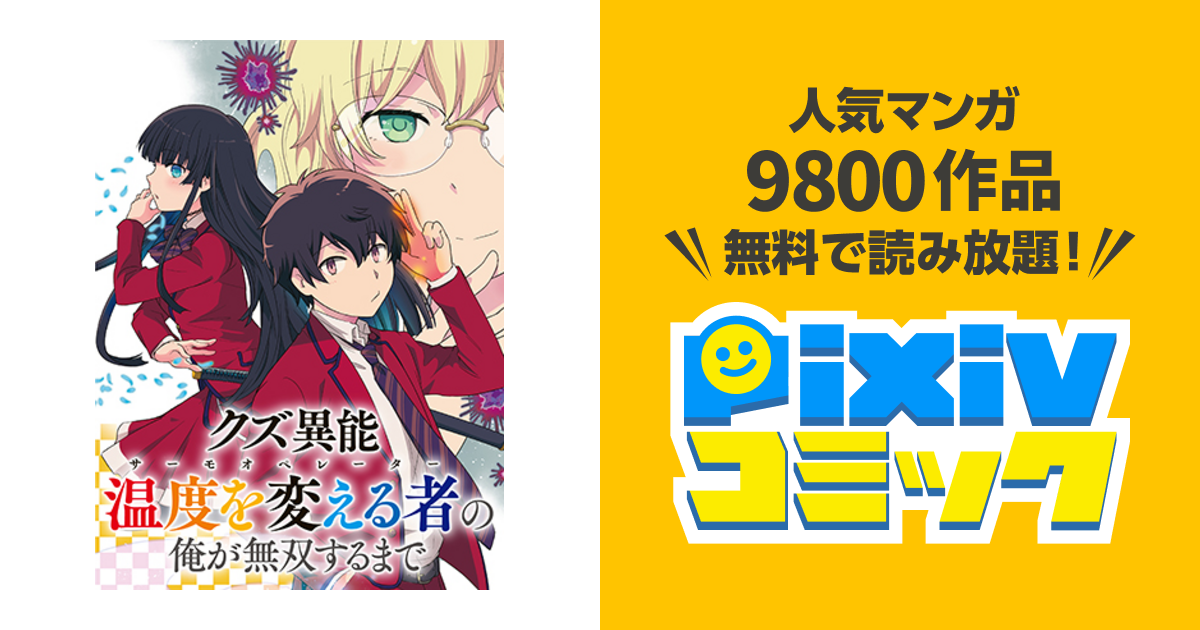 クズ異能
サーモオペレーター
温度を変える者の
俺が無双するまで

人気マンガ
9800作品
無料で読み放題!

pixiv
コミック